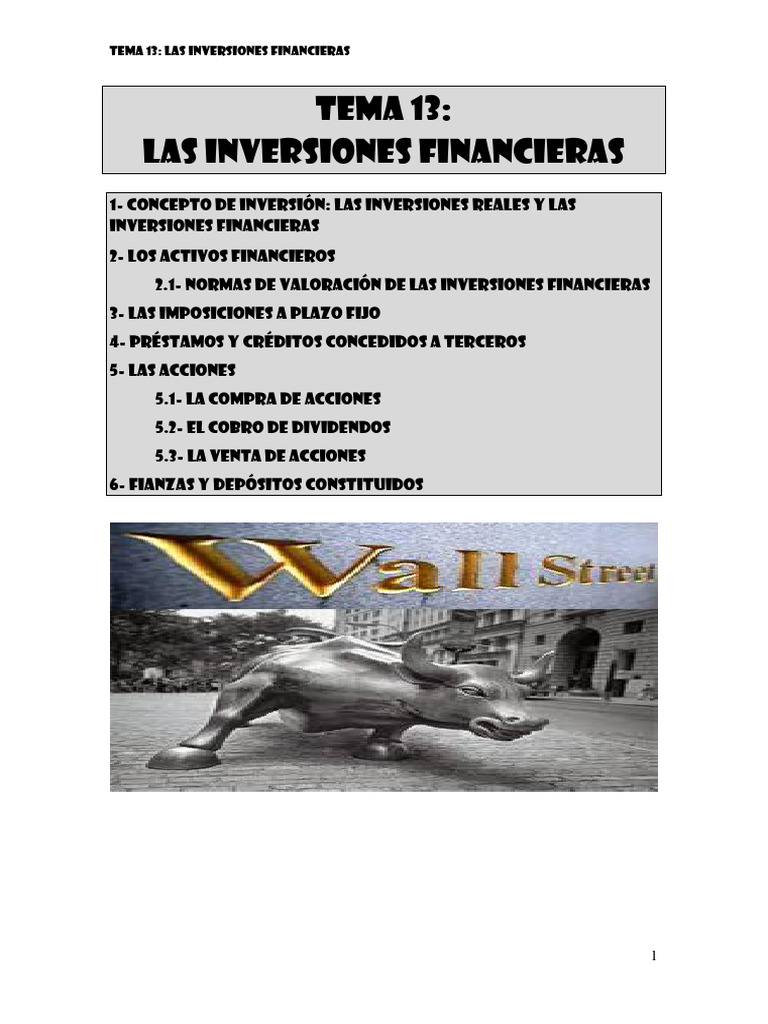 TEMA 13: LAS INVERSIONES FINANCIERAS

TEMA 13:
LAS INVERSIONES FINANCIERAS

1- CONCEPTO DE INVERSIÓN: LAS INVERSIONES REALES Y LAS INVERSIONES FINANCIERAS

2- LOS ACTIVOS FINANCIEROS

2.1- NORMAS DE VALORACIÓN DE LAS INVERSIONES FINANCIERAS

3- LAS IMPOSICIONES A PLAZO FIJO

4- PRÉSTAMOS Y CRÉDITOS CONCEDIDOS A TERCEROS

5- LAS ACCIONES

5.1- LA COMPRA DE ACCIONES

5.2- EL COBRO DE DIVIDENDOS

5.3- LA VENTA DE ACCIONES

6- FIANZAS Y DEPÓSITOS CONSTITUIDOS

Wall Street

1